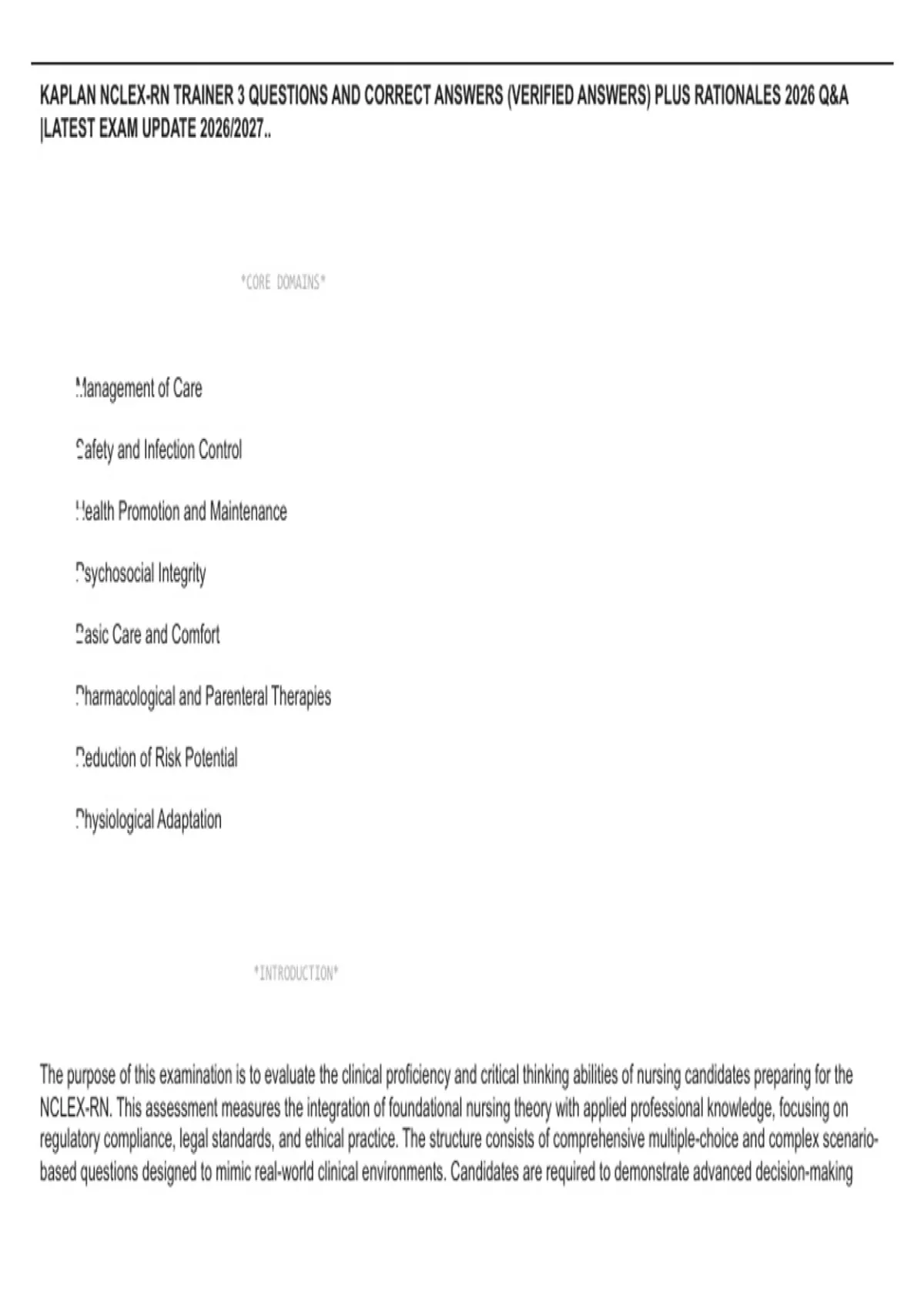 KAPLAN NCLEX-RN TRAINER 3 QUESTIONS AND CORRECT ANSWERS (VERIFIED ANSWERS) PLUS RATIONALES 2026 Q&A |LATEST EXAM UPDATE 2026/2027..

*CORE DOMAINS*

Management of Care

Safety and Infection Control

Health Promotion and Maintenance

Psychosocial Integrity

Basic Care and Comfort

Pharmacological and Parenteral Therapies

Reduction of Risk Potential

Physiological Adaptation

*INTRODUCTION*

The purpose of this examination is to evaluate the clinical proficiency and critical thinking abilities of nursing candidates preparing for the NCLEX-RN. This assessment measures the integration of foundational nursing theory with applied professional knowledge, focusing on regulatory compliance, legal standards, and ethical practice. The structure consists of comprehensive multiple-choice and complex scenario-based questions designed to mimic real-world clinical environments. Candidates are required to demonstrate advanced decision-making